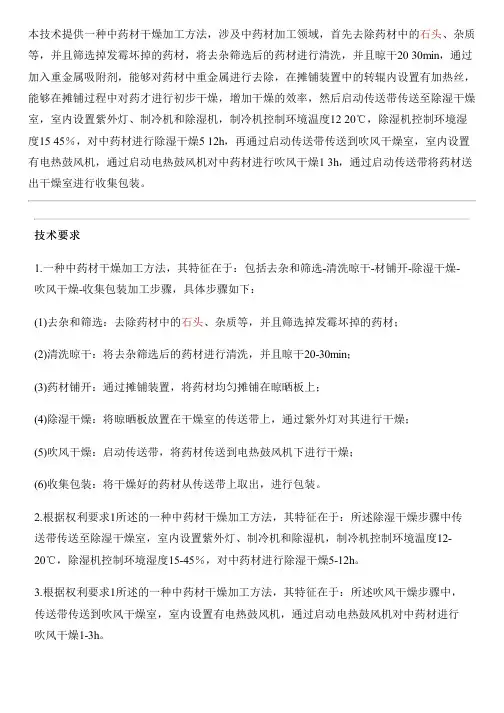 本技术提供一种中药材干燥加工方法，涉及中药材加工领域，首先去除药材中的石头、杂质等，并且筛选掉发霉坏掉的药材，将去杂筛选后的药材进行清洗，并且晾干20 30min，通过加入重金属吸附剂，能够对药材中重金属进行去除，在摊铺装置中的转辊内设置有加热丝，能够在摊铺过程中对药才进行初步干燥，增加干燥的效率，然后启动传送带传送至除湿干燥室，室内设置紫外灯、制冷机和除湿机，制冷机控制环境温度12 20℃，除湿机控制环境湿度15 45%，对中药材进行除湿干燥5 12h，再通过启动传送带传送到吹风干燥室，室内设置有电热鼓风机，通过启动电热鼓风机对中药材进行吹风干燥1 3h，通过启动传送带将药材送出干燥室进行收集包装。

技术要求

1.一种中药材干燥加工方法，其特征在于：包括去杂和筛选-清洗晾干-材铺开-除湿干燥-吹风干燥-收集包装加工步骤，具体步骤如下：

(1)去杂和筛选：去除药材中的石头、杂质等，并且筛选掉发霉坏掉的药材；

(2)清洗晾干：将去杂筛选后的药材进行清洗，并且晾干20-30min；

(3)药材铺开：通过摊铺装置，将药材均匀摊铺在晾晒板上；

(4)除湿干燥：将晾晒板放置在干燥室的传送带上，通过紫外灯对其进行干燥；

(5)吹风干燥：启动传送带，将药材传送到电热鼓风机下进行干燥；

(6)收集包装：将干燥好的药材从传送带上取出，进行包装。

2.根据权利要求1所述的一种中药材干燥加工方法，其特征在于：所述除湿干燥步骤中传送带传送至除湿干燥室，室内设置紫外灯、制冷机和除湿机，制冷机控制环境温度12-20℃，除湿机控制环境湿度15-45%，对中药材进行除湿干燥5-12h。

3.根据权利要求1所述的一种中药材干燥加工方法，其特征在于：所述吹风干燥步骤中，传送带传送到吹风干燥室，室内设置有电热鼓风机，通过启动电热鼓风机对中药材进行吹风干燥1-3h。